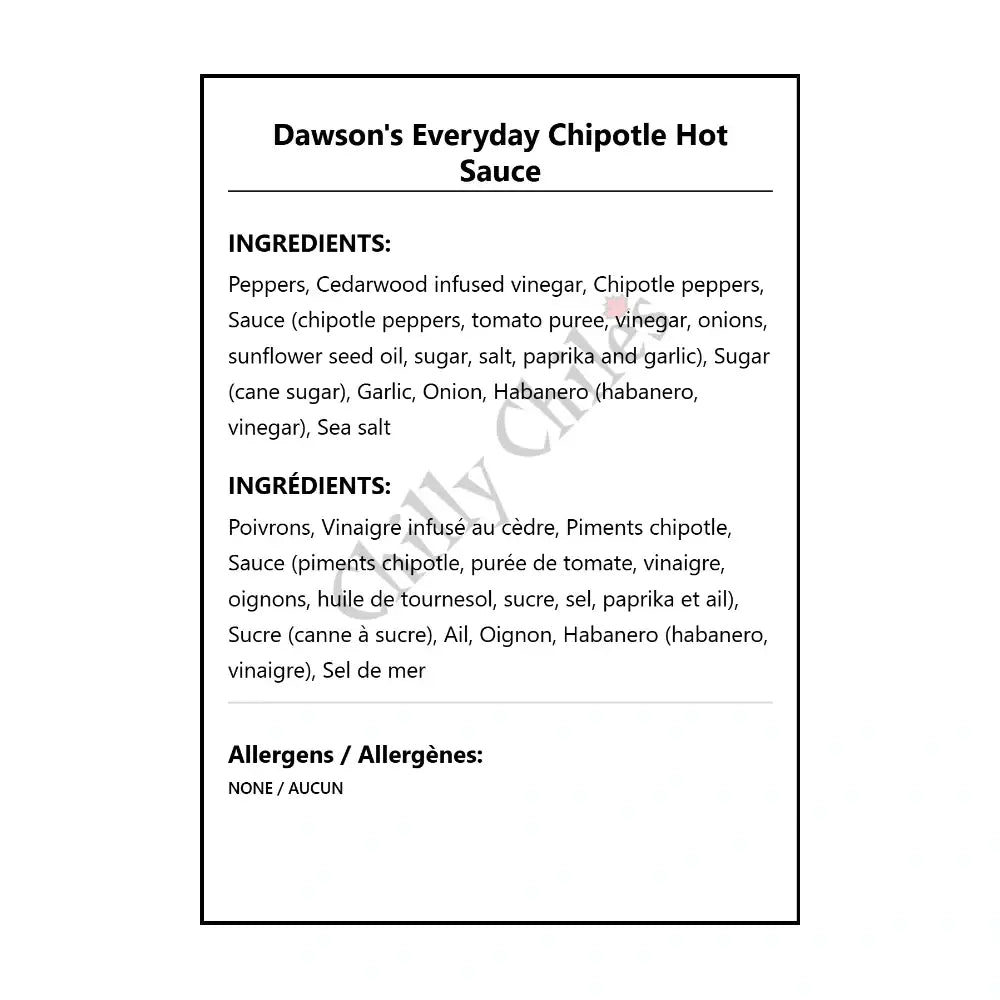 Dawson's Everyday Chipotle Hot Sauce

INGREDIENTS:

Peppers, Cedarwood infused vinegar, Chipotle peppers, Sauce (chipotle peppers, tomato puree, vinegar, onions, sunflower seed oil, sugar, salt, paprika and garlic), Sugar (cane sugar), Garlic, Onion, Habanero (habanero, vinegar), Sea salt

INGRÉDIENTS:

Poivrons, Vinaigre infusé au cèdre, Piments chipotle, Sauce (piments chipotle, purée de tomate, vinaigre, oignons, huile de tournesol, sucre, sel, paprika et ail), Sucre (canne à sucre), Ail, Oignon, Habanero (habanero, vinaigre), Sel de mer

Allergens / Allergènes:

NONE / AUCUN

Chilly Chiles